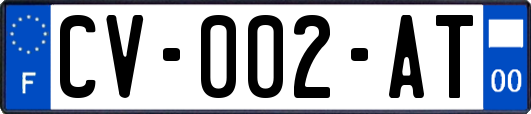 F
CV-002-AT
00